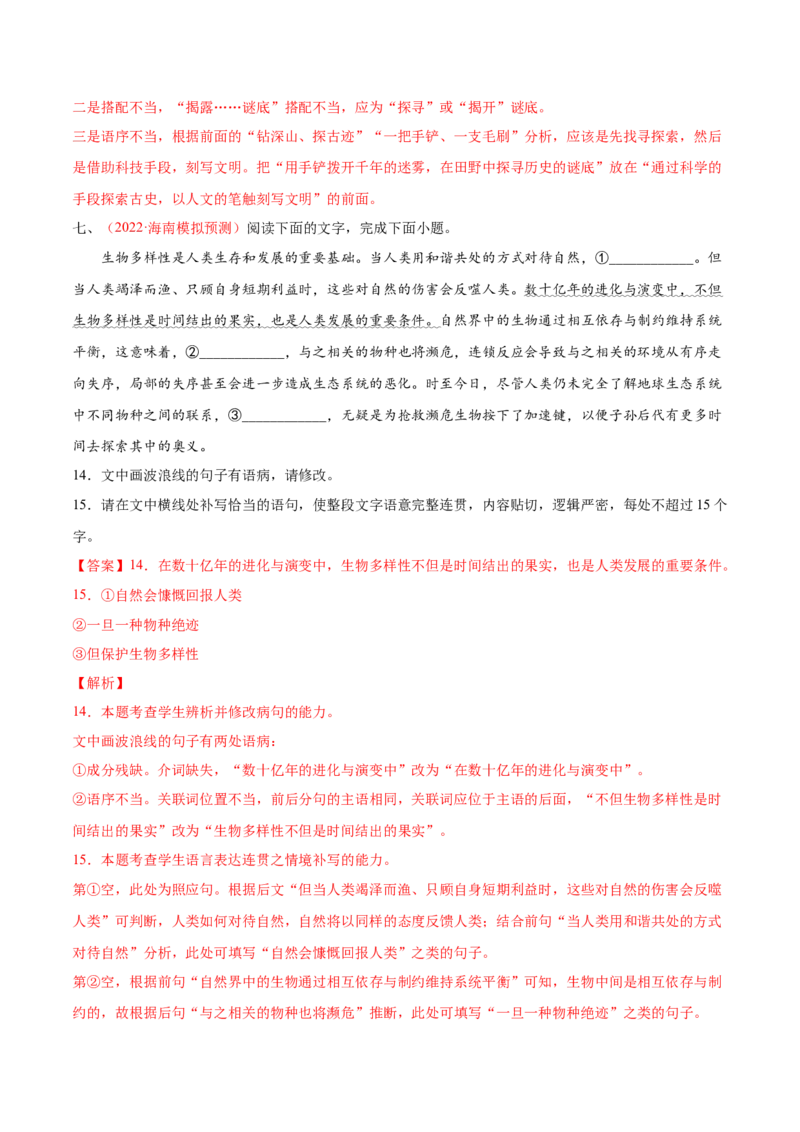 二是搭配不当，“揭露……谜底”搭配不当，应为“探寻”或“揭开”谜底。
三是语序不当，根据前面的“钻深山、探古迹”“一把手铲、一支毛刷”分析，应该是先找寻探索，然后是借助科技手段，刻写文明。把“用手铲拨开千年的迷雾，在田野中探寻历史的谜底”放在“通过科学的手段探索古史，以人文的笔触刻写文明”的前面。

七、（2022·海南模拟预测）阅读下面的文字，完成下面小题。

生物多样性是人类生存和发展的重要基础。当人类用和谐共处的方式对待自然，①____________。但当人类竭泽而渔、只顾自身短期利益时，这些对自然的伤害会反噬人类。数十亿年的进化与演变中，不但生物多样性是时间结出的果实，也是人类发展的重要条件。自然界中的生物通过相互依存与制约维持系统平衡，这意味着，②____________，与之相关的物种也将濒危，连锁反应会导致与之相关的环境从有序走向失序，局部的失序甚至会进一步造成生态系统的恶化。时至今日，尽管人类仍未完全了解地球生态系统中不同物种之间的联系，③____________，无疑是为抢救濒危生物按下了加速键，以便子孙后代有更多时间去探索其中的奥义。

14．文中画波浪线的句子有语病，请修改。

15．请在文中横线处补写恰当的语句，使整段文字语意完整连贯，内容贴切，逻辑严密，每处不超过15个字。

【答案】14．在数十亿年的进化与演变中，生物多样性不但是时间结出的果实，也是人类发展的重要条件。

15．①自然会慷慨回报人类

②一旦一种物种绝迹

③但保护生物多样性

【解析】

14．本题考查学生辨析并修改病句的能力。

文中画波浪线的句子有两处语病：

①成分残缺。介词缺失，“数十亿年的进化与演变中”改为“在数十亿年的进化与演变中”。

②语序不当。关联词位置不当，前后分句的主语相同，关联词应位于主语的后面，“不但生物多样性是时间结出的果实”改为“生物多样性不但是时间结出的果实”。

15．本题考查学生语言表达连贯之情境补写的能力。

第①空，此处为照应句。根据后文“但当人类竭泽而渔、只顾自身短期利益时，这些对自然的伤害会反噬人类”可判断，人类如何对待自然，自然将以同样的态度反馈人类；结合前句“当人类用和谐共处的方式对待自然”分析，此处可填写“自然会慷慨回报人类”之类的句子。

第②空，根据前句“自然界中的生物通过相互依存与制约维持系统平衡”可知，生物中间是相互依存与制约的，故根据后句“与之相关的物种也将濒危”推断，此处可填写“一旦一种物种绝迹”之类的句子。